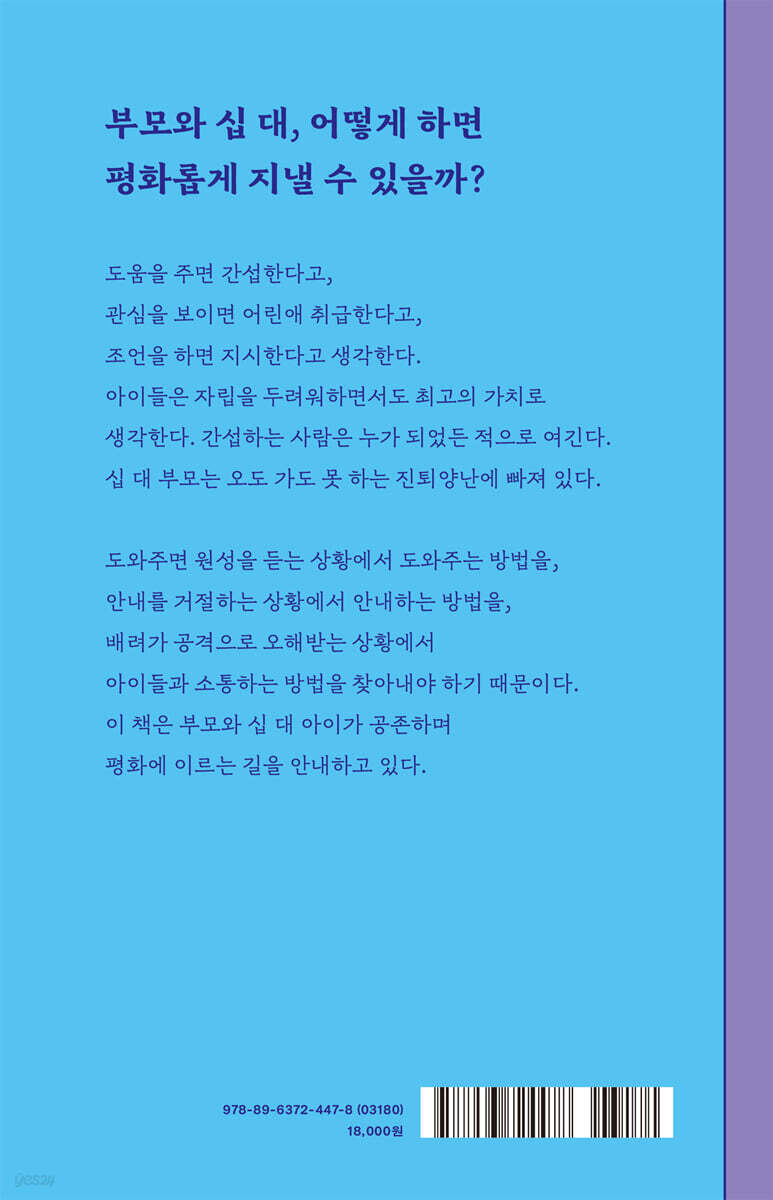 부모와 십 대, 어떻게 하면
평화롭게 지낼 수 있을까?

도움을 주면 간섭한다고,
관심을 보이면 어린애 취급한다고,
조언을 하면 지시한다고 생각한다.
아이들은 자립을 두려워하면서도 최고의 가치로
생각한다. 간섭하는 사람은 누가 되었든 적으로 여긴다.
십 대 부모는 오도 가도 못 하는 진퇴양난에 빠져 있다.

도와주면 원성을 듣는 상황에서 도와주는 방법을,
안내를 거절하는 상황에서 안내하는 방법을,
배려가 공격으로 오해받는 상황에서
아이들과 소통하는 방법을 찾아내야 하기 때문이다.
이 책은 부모와 십 대 아이가 공존하며
평화에 이르는 길을 안내하고 있다.

978-89-6372-447-8 (03180)
18,000원

yes24